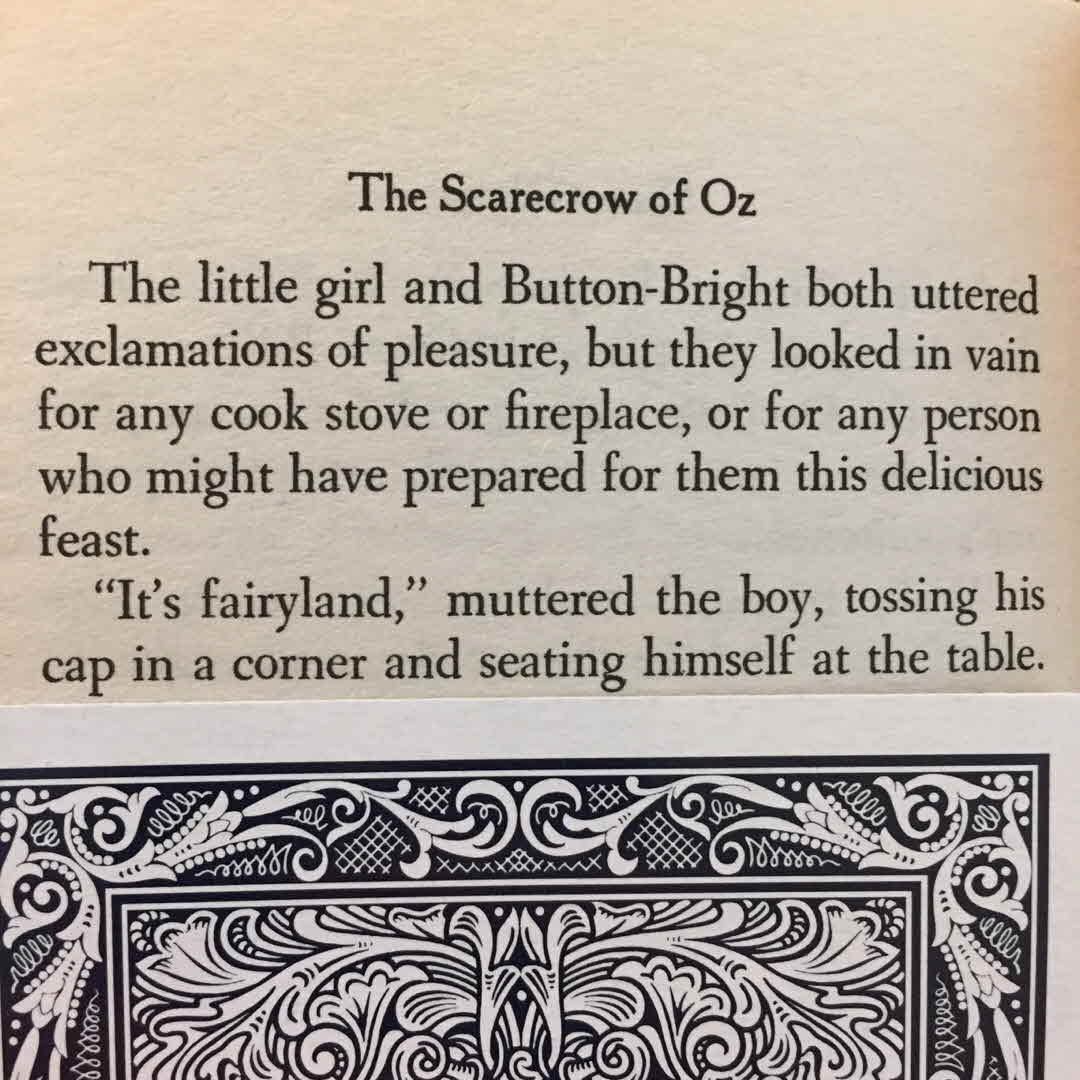 The Scarecrow of Oz

The little girl and Button-Bright both uttered exclamations of pleasure, but they looked in vain for any cook stove or fireplace, or for any person who might have prepared for them this delicious feast.

"It's fairyland," muttered the boy, tossing his cap in a corner and seating himself at the table.